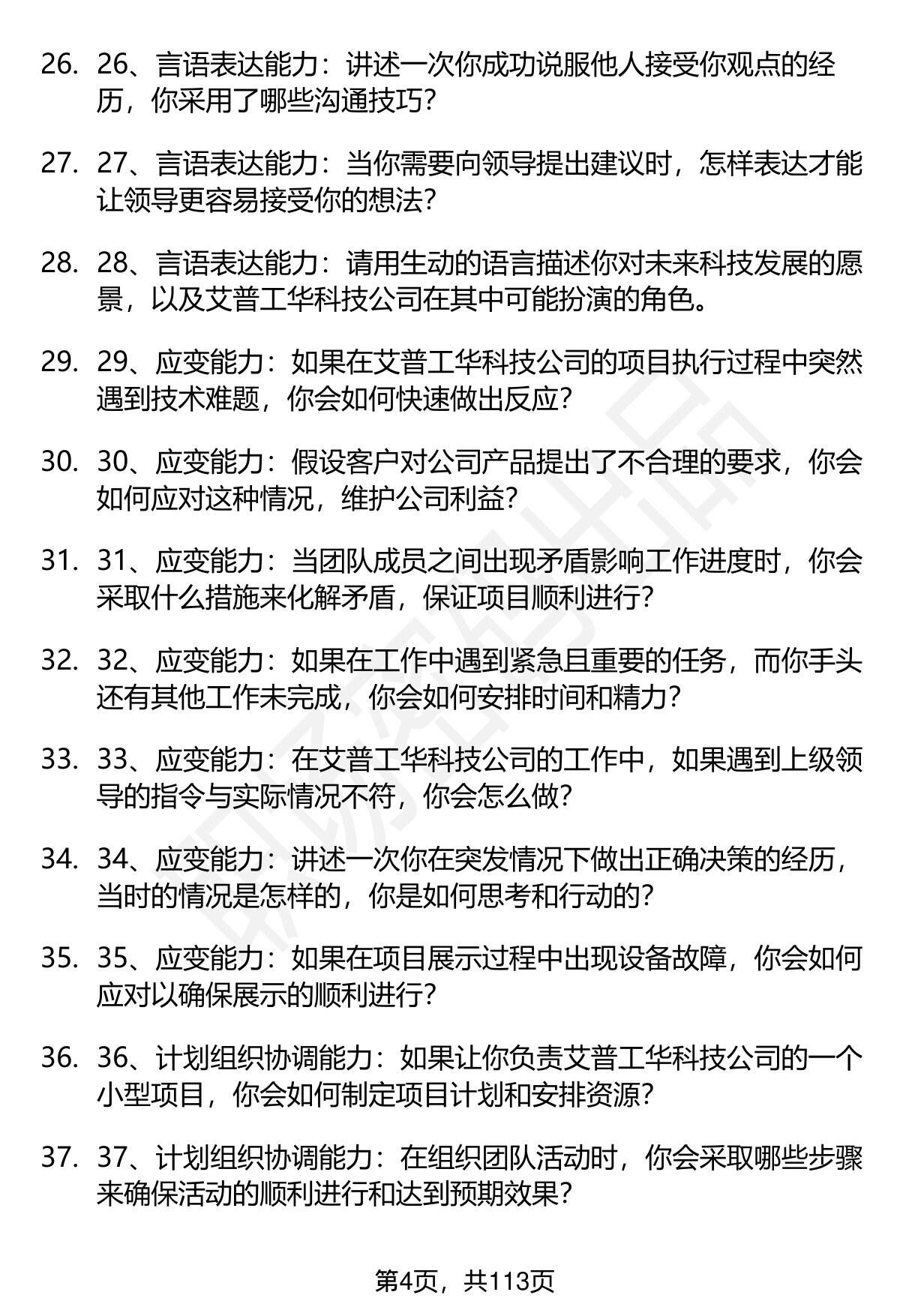 26. 26、言语表达能力：讲述一次你成功说服他人接受你观点的经历，你采用了哪些沟通技巧？

27. 27、言语表达能力：当你需要向领导提出建议时，怎样表达才能让领导更容易接受你的想法？

28. 28、言语表达能力：请用生动的语言描述你对未来科技发展的愿景，以及艾普工华科技公司在其中可能扮演的角色。

29. 29、应变能力：如果在艾普工华科技公司的项目执行过程中突然遇到技术难题，你会如何快速做出反应？

30. 30、应变能力：假设客户对公司产品提出了不合理的要求，你会如何应对这种情况，维护公司利益？

31. 31、应变能力：当团队成员之间出现矛盾影响工作进度时，你会采取什么措施来化解矛盾，保证项目顺利进行？

32. 32、应变能力：如果在工作中遇到紧急且重要的任务，而你手头还有其他工作未完成，你会如何安排时间和精力？

33. 33、应变能力：在艾普工华科技公司的工作中，如果遇到上级领导的指令与实际情况不符，你会怎么做？

34. 34、应变能力：讲述一次你在突发情况下做出正确决策的经历，当时的情况是怎样的，你是如何思考和行动的？

35. 35、应变能力：如果在项目展示过程中出现设备故障，你会如何应对以确保展示的顺利进行？

36. 36、计划组织协调能力：如果让你负责艾普工华科技公司的一个小型项目，你会如何制定项目计划和安排资源？

37. 37、计划组织协调能力：在组织团队活动时，你会采取哪些步骤来确保活动的顺利进行和达到预期效果？

第4页，共113页